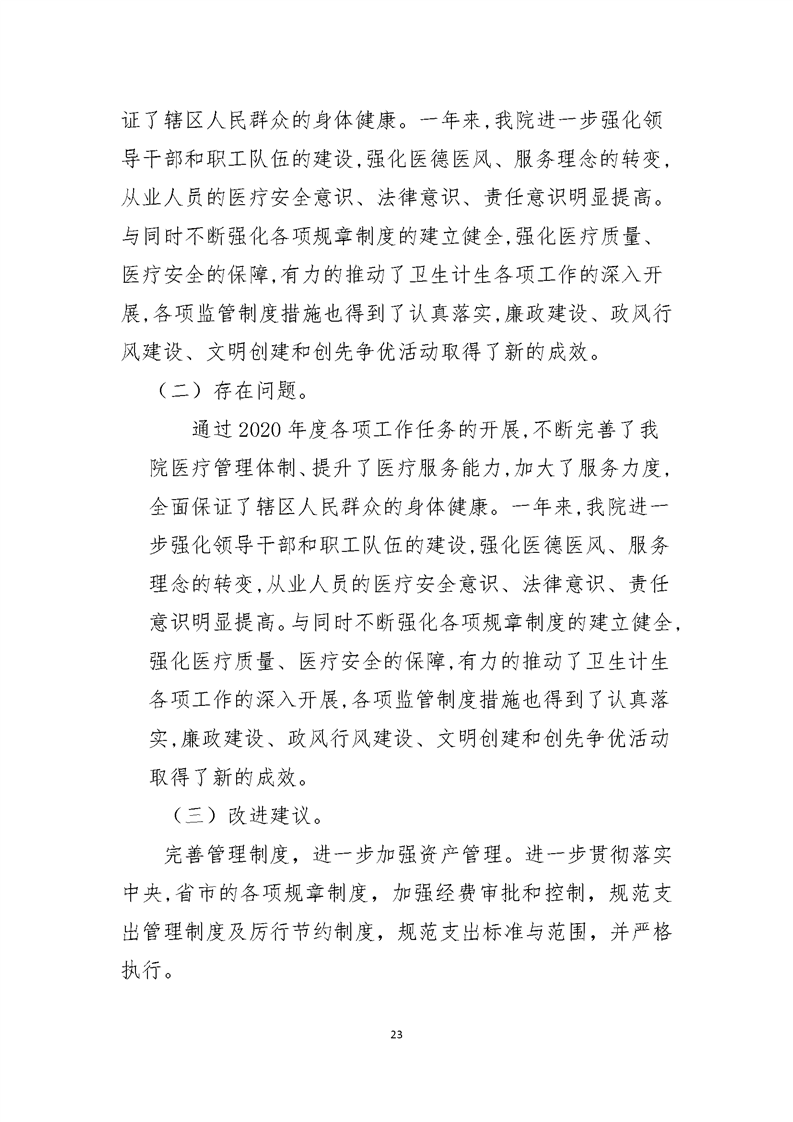 证了辖区人民群众的身体健康。一年来，我院进一步强化领导干部和职工队伍的建设，强化医德医风、服务理念的转变，从业人员的医疗安全意识、法律意识、责任意识明显提高。与同时不断强化各项规章制度的建立健全，强化医疗质量、医疗安全的保障，有力的推动了卫生计生各项工作的深入开展，各项监管制度措施也得到了认真落实，廉政建设、政风行风建设、文明创建和创先争优活动取得了新的成效。

（二）存在问题。

通过 2020 年度各项工作任务的开展，不断完善了我院医疗管理体制、提升了医疗服务能力，加大了服务力度，全面保证了辖区人民群众的身体健康。一年来，我院进一步强化领导干部和职工队伍的建设，强化医德医风、服务理念的转变，从业人员的医疗安全意识、法律意识、责任意识明显提高。与同时不断强化各项规章制度的建立健全，强化医疗质量、医疗安全的保障，有力的推动了卫生计生各项工作的深入开展，各项监管制度措施也得到了认真落实，廉政建设、政风行风建设、文明创建和创先争优活动取得了新的成效。

（三）改进建议。

完善管理制度，进一步加强资产管理。进一步贯彻落实中央，省市的各项规章制度，加强经费审批和控制，规范支出管理制度及厉行节约制度，规范支出标准与范围，并严格执行。

23